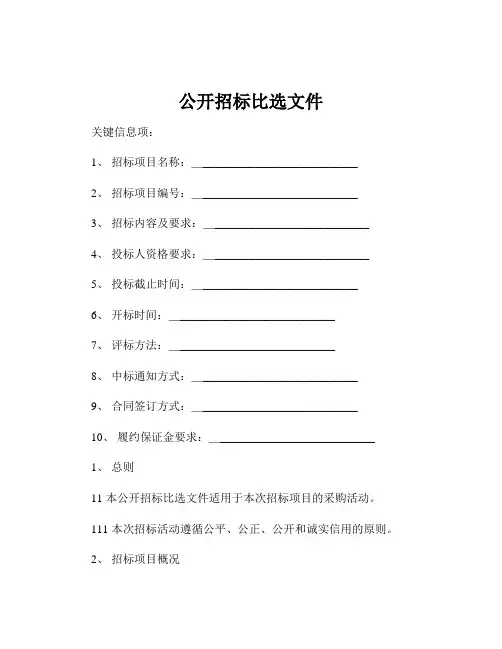 公开招标比选文件

关键信息项：

1、 招标项目名称：____________________________

2、 招标项目编号：____________________________

3、 招标内容及要求：____________________________

4、 投标人资格要求：____________________________

5、 投标截止时间：____________________________

6、 开标时间：____________________________

7、 评标方法：____________________________

8、 中标通知方式：____________________________

9、 合同签订方式：____________________________

10、 履约保证金要求：____________________________

1、 总则

11 本公开招标比选文件适用于本次招标项目的采购活动。

111 本次招标活动遵循公平、公正、公开和诚实信用的原则。

2、 招标项目概况